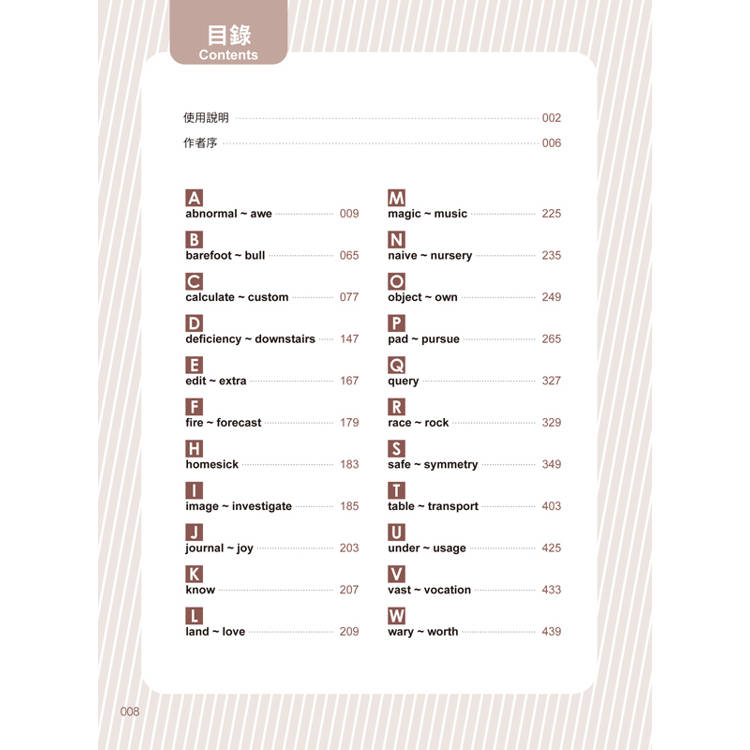 目錄
Contents

使用說明 002
作者序 006

A
abnormal ~ awe 009

B
barefoot ~ bull 065

C
calculate ~ custom 077

D
deficiency ~ downstairs 147

E
edit ~ extra 167

F
fire ~ forecast 179

H
homesick 183

I
image ~ investigate 185

J
journal ~ joy 203

K
know 207

L
land ~ love 209

M
magic ~ music 225

N
naive ~ nursery 235

O
object ~ own 249

P
pad ~ pursue 265

Q
query 327

R
race ~ rock 329

S
safe ~ symmetry 349

T
table ~ transport 403

U
under ~ usage 425

V
vast ~ vocation 433

W
wary ~ worth 439

008